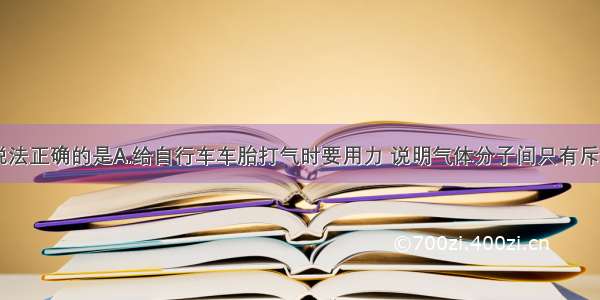 说法正确的是A.给自行车车胎打气时要用力 说明气体分子间只有斥

©700zi.400zi.cn